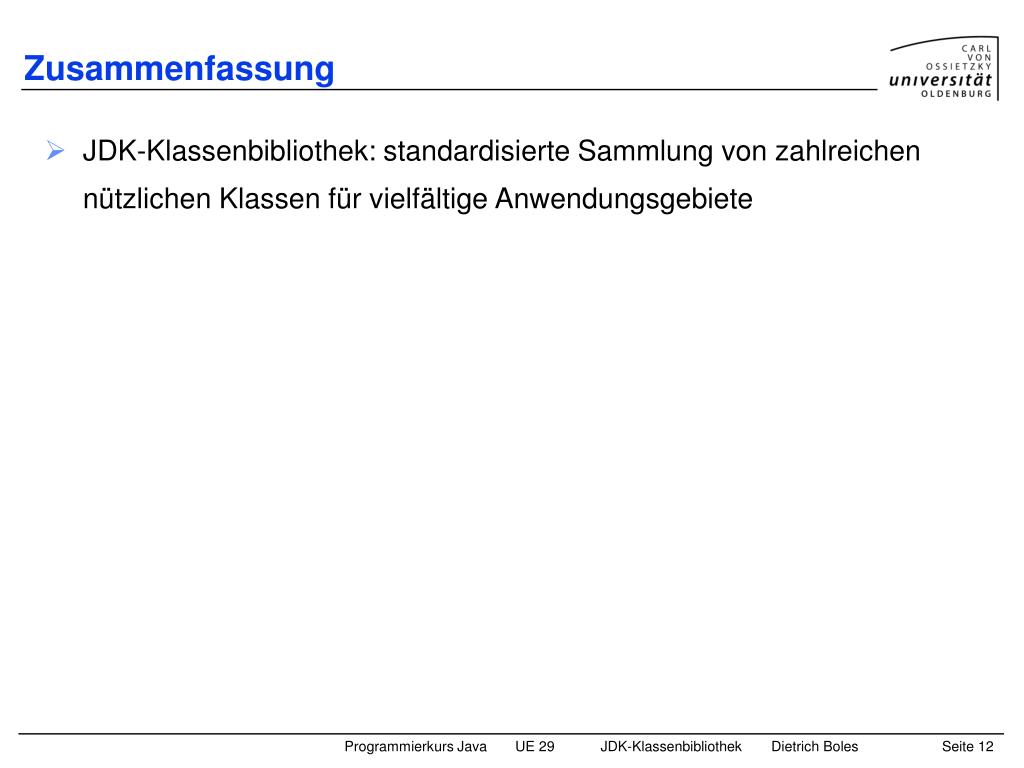 Zusammenfassung

CARL VON OSSIETZKY universität OLDENBURG

➢ JDK-Klassenbibliothek: standardisierte Sammlung von zahlreichen nützlichen Klassen für vielfältige Anwendungsgebiete

Programmierkurs Java UE 29 JDK-Klassenbibliothek Dietrich Boles Seite 12